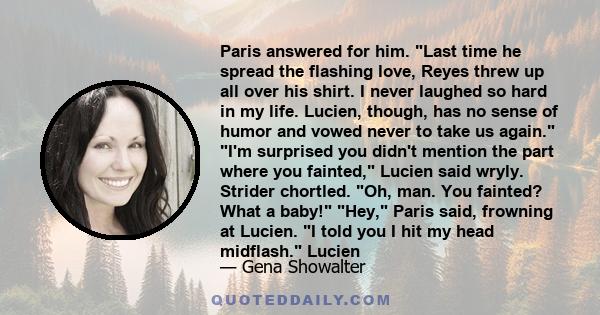 Paris answered for him. "Last time he spread the flashing love, Reyes threw up all over his shirt. I never laughed so hard in my life. Lucien, though, has no sense of humor and vowed never to take us again." "I'm surprised you didn't mention the part where you fainted," Lucien said wryly. Strider chortled. "Oh, man. You fainted? What a baby!" "Hey," Paris said, frowning at Lucien. "I told you I hit my head midflash." Lucien

— Gena Showalter

QUOTEDDAILY.COM